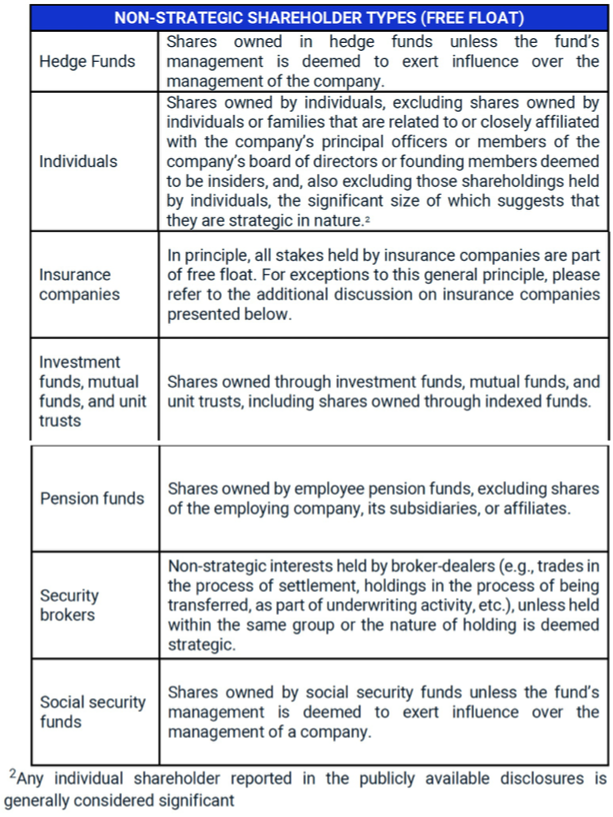 | NON-STRATEGIC SHAREHOLDER TYPES (FREE FLOAT) | |
|---|---|
| Hedge Funds | Shares owned in hedge funds unless the fund's management is deemed to exert influence over the management of the company. |
| Individuals | Shares owned by individuals, excluding shares owned by individuals or families that are related to or closely affiliated with the company's principal officers or members of the company's board of directors or founding members deemed to be insiders, and, also excluding those shareholdings held by individuals, the significant size of which suggests that they are strategic in nature.$^2$ |
| Insurance companies | In principle, all stakes held by insurance companies are part of free float. For exceptions to this general principle, please refer to the additional discussion on insurance companies presented below. |
| Investment funds, mutual funds, and unit trusts | Shares owned through investment funds, mutual funds, and unit trusts, including shares owned through indexed funds. |
| Pension funds | Shares owned by employee pension funds, excluding shares of the employing company, its subsidiaries, or affiliates. |
| Security brokers | Non-strategic interests held by broker-dealers (e.g., trades in the process of settlement, holdings in the process of being transferred, as part of underwriting activity, etc.), unless held within the same group or the nature of holding is deemed strategic. |
| Social security funds | Shares owned by social security funds unless the fund's management is deemed to exert influence over the management of a company. |

$^2$Any individual shareholder reported in the publicly available disclosures is generally considered significant